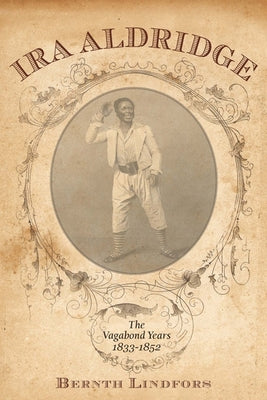 IRA ALDRIDGE

The Vagabond Years 1833-1852

BERNTH LINDFORS